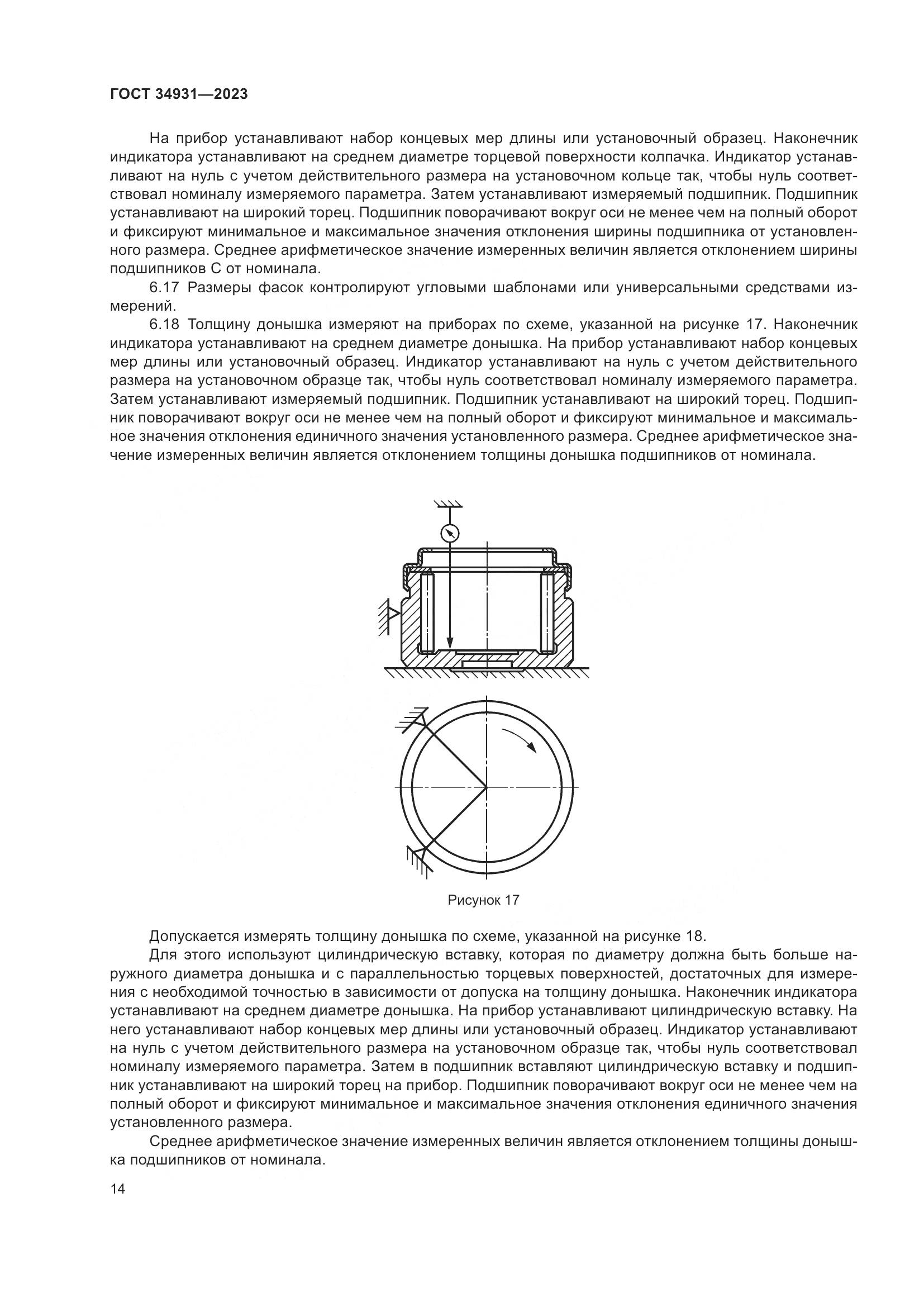 ГОСТ 34931—2023

На прибор устанавливают набор концевых мер длины или установочный образец. Наконечник индикатора устанавливают на среднем диаметре торцевой поверхности колпачка. Индикатор устанавливают на нуль с учетом действительного размера на установочном кольце так, чтобы нуль соответствовал номиналу измеряемого параметра. Затем устанавливают измеряемый подшипник. Подшипник устанавливают на широкий торец. Подшипник поворачивают вокруг оси не менее чем на полный оборот и фиксируют минимальное и максимальное значения отклонения ширины подшипника от установленного размера. Среднее арифметическое значение измеренных величин является отклонением ширины подшипников С от номинала.

6.17 Размеры фасок контролируют угловыми шаблонами или универсальными средствами измерений.

6.18 Толщину донышка измеряют на приборах по схеме, указанной на рисунке 17. Наконечник индикатора устанавливают на среднем диаметре донышка. На прибор устанавливают набор концевых мер длины или установочный образец. Индикатор устанавливают на нуль с учетом действительного размера на установочном образце так, чтобы нуль соответствовал номиналу измеряемого параметра. Затем устанавливают измеряемый подшипник. Подшипник устанавливают на широкий торец. Подшипник поворачивают вокруг оси не менее чем на полный оборот и фиксируют минимальное и максимальное значения отклонения единичного значения установленного размера. Среднее арифметическое значение измеренных величин является отклонением толщины донышка подшипников от номинала.

Рисунок 17

Допускается измерять толщину донышка по схеме, указанной на рисунке 18.

Для этого используют цилиндрическую вставку, которая по диаметру должна быть больше наружного диаметра донышка и с параллельностью торцевых поверхностей, достаточных для измерения с необходимой точностью в зависимости от допуска на толщину донышка. Наконечник индикатора устанавливают на среднем диаметре донышка. На прибор устанавливают цилиндрическую вставку. На него устанавливают набор концевых мер длины или установочный образец. Индикатор устанавливают на нуль с учетом действительного размера на установочном образце так, чтобы нуль соответствовал номиналу измеряемого параметра. Затем в подшипник вставляют цилиндрическую вставку и подшипник устанавливают на широкий торец на прибор. Подшипник поворачивают вокруг оси не менее чем на полный оборот и фиксируют минимальное и максимальное значения отклонения единичного значения установленного размера.

Среднее арифметическое значение измеренных величин является отклонением толщины донышка подшипников от номинала.

14